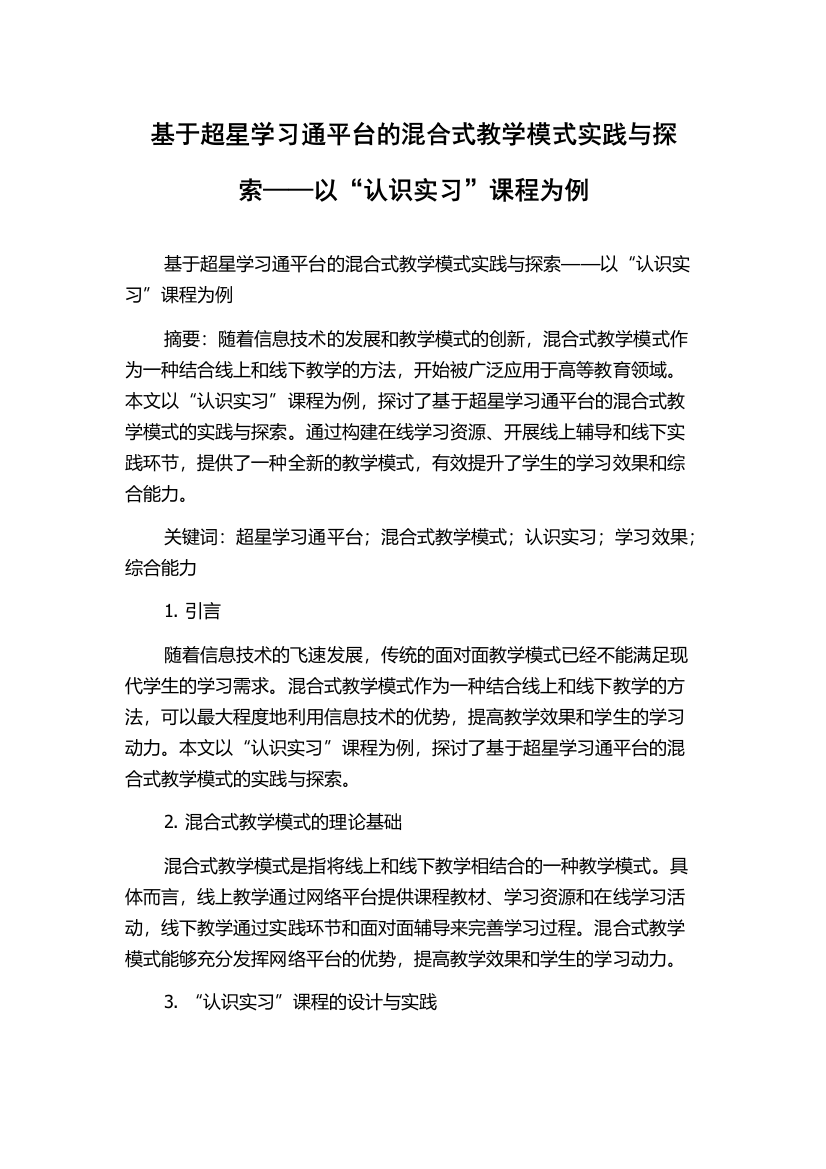 基于超星学习通平台的混合式教学模式实践与探索——以“认识实习”课程为例

基于超星学习通平台的混合式教学模式实践与探索——以“认识实习”课程为例

摘要：随着信息技术的发展和教学模式的创新，混合式教学模式作为一种结合线上和线下教学的方法，开始被广泛应用于高等教育领域。本文以“认识实习”课程为例，探讨了基于超星学习通平台的混合式教学模式的实践与探索。通过构建在线学习资源、开展线上辅导和线下实践环节，提供了一种全新的教学模式，有效提升了学生的学习效果和综合能力。

关键词：超星学习通平台；混合式教学模式；认识实习；学习效果；综合能力

1. 引言

随着信息技术的飞速发展，传统的面对面教学模式已经不能满足现代学生的学习需求。混合式教学模式作为一种结合线上和线下教学的方法，可以最大程度地利用信息技术的优势，提高教学效果和学生的学习动力。本文以“认识实习”课程为例，探讨了基于超星学习通平台的混合式教学模式的实践与探索。

2. 混合式教学模式的理论基础

混合式教学模式是指将线上和线下教学相结合的一种教学模式。具体而言，线上教学通过网络平台提供课程教材、学习资源和在线学习活动，线下教学通过实践环节和面对面辅导来完善学习过程。混合式教学模式能够充分发挥网络平台的优势，提高教学效果和学生的学习动力。

3. “认识实习”课程的设计与实践